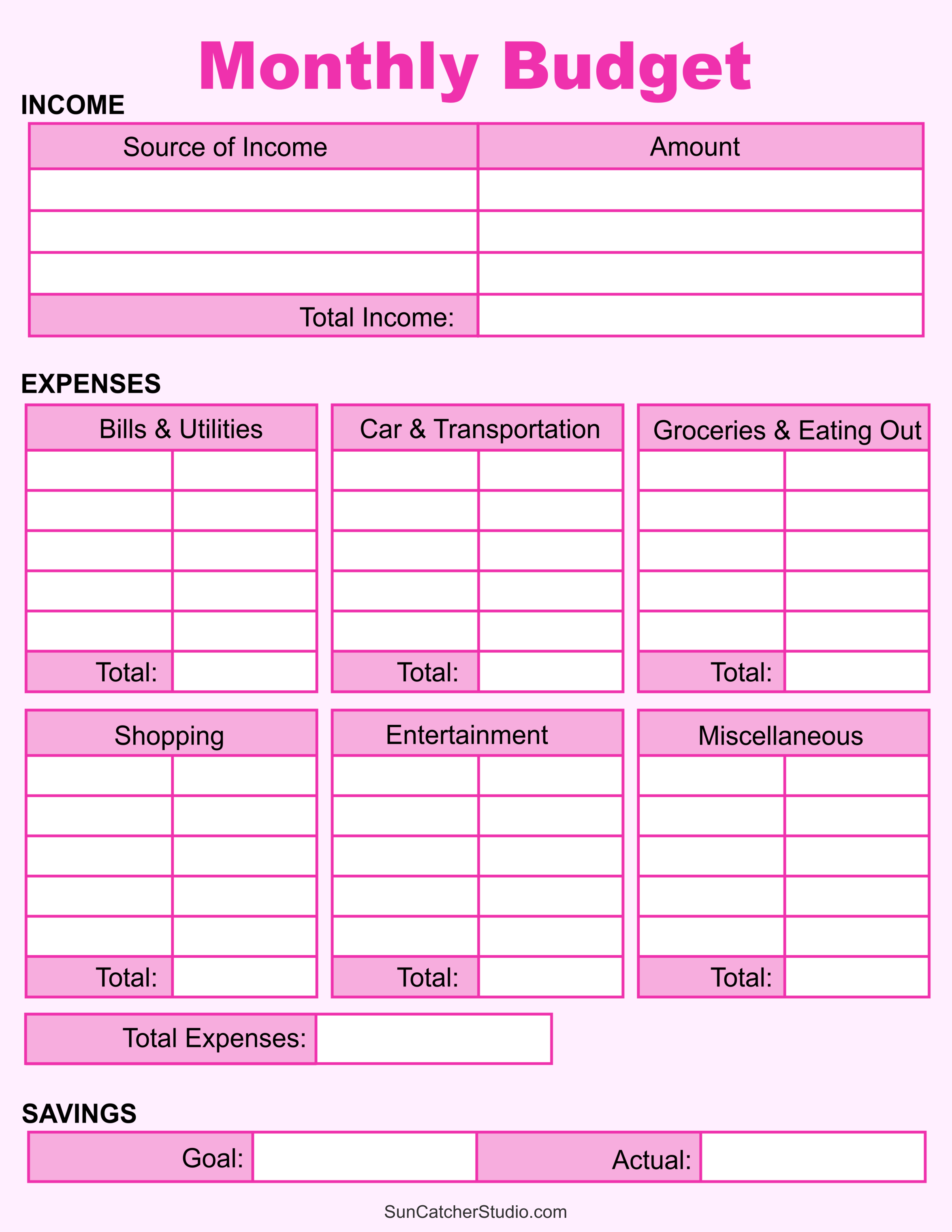 Monthly Budget

INCOME

| Source of Income | Amount |
|---|---|
| | |
| | |
| | |
| Total Income: | |

EXPENSES

| Bills & Utilities | |
|---|---|
| | |
| | |
| | |
| | |
| | |
| Total: | |

| Car & Transportation | |
|---|---|
| | |
| | |
| | |
| | |
| | |
| Total: | |

| Groceries & Eating Out | |
|---|---|
| | |
| | |
| | |
| | |
| | |
| Total: | |

| Shopping | |
|---|---|
| | |
| | |
| | |
| | |
| | |
| Total: | |

| Entertainment | |
|---|---|
| | |
| | |
| | |
| | |
| | |
| Total: | |

| Miscellaneous | |
|---|---|
| | |
| | |
| | |
| | |
| | |
| Total: | |

| Total Expenses: | |
|---|---|

SAVINGS

| Goal: | | Actual: | |
|---|---|---|---|

SunCatcherStudio.com